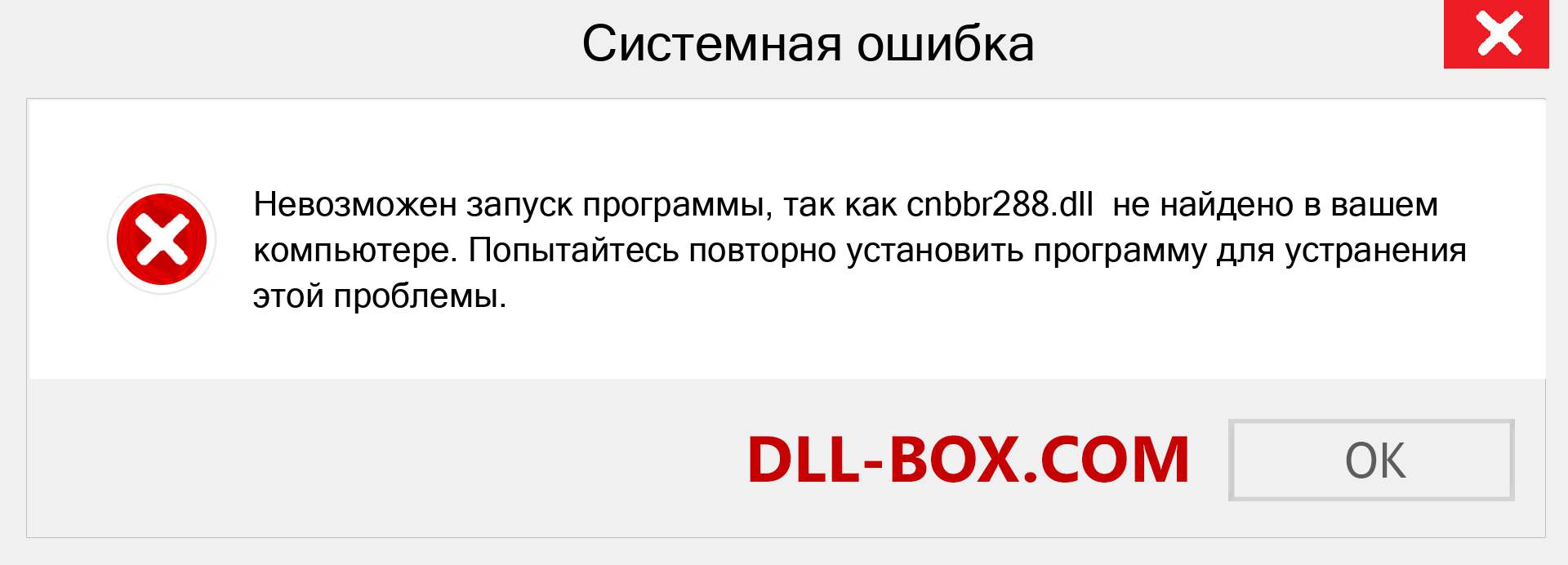 Системная ошибка

Невозможен запуск программы, так как cnbbr288.dll не найдено в вашем компьютере. Попытайтесь повторно установить программу для устранения этой проблемы.

DLL-BOX.COM

OK